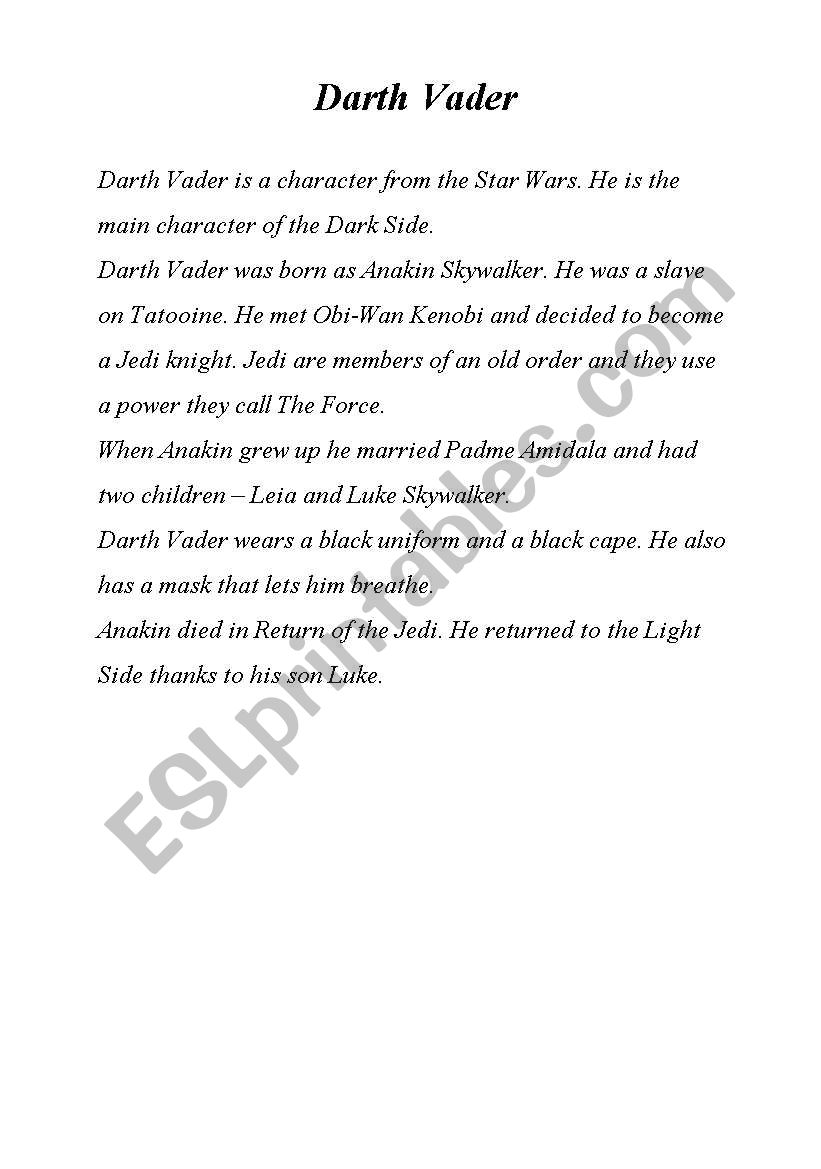 Darth Vader

Darth Vader is a character from the Star Wars. He is the main character of the Dark Side.

Darth Vader was born as Anakin Skywalker. He was a slave on Tatooine. He met Obi-Wan Kenobi and decided to become a Jedi knight. Jedi are members of an old order and they use a power they call The Force.

When Anakin grew up he married Padme Amidala and had two children – Leia and Luke Skywalker.

Darth Vader wears a black uniform and a black cape. He also has a mask that lets him breathe.

Anakin died in Return of the Jedi. He returned to the Light Side thanks to his son Luke.

ESLprintables.com